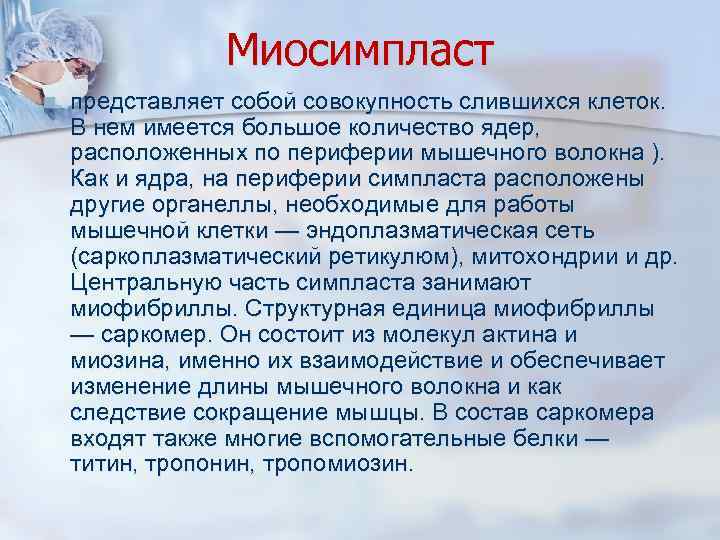 Миосимпласт

представляет собой совокупность слившихся клеток. В нем имеется большое количество ядер, расположенных по периферии мышечного волокна ). Как и ядра, на периферии симпласта расположены другие органеллы, необходимые для работы мышечной клетки — эндоплазматическая сеть (саркоплазматический ретикулюм), митохондрии и др. Центральную часть симпласта занимают миофибриллы. Структурная единица миофибриллы — саркомер. Он состоит из молекул актина и миозина, именно их взаимодействие и обеспечивает изменение длины мышечного волокна и как следствие сокращение мышцы. В состав саркомера входят также многие вспомогательные белки — титин, тропонин, тропомиозин.